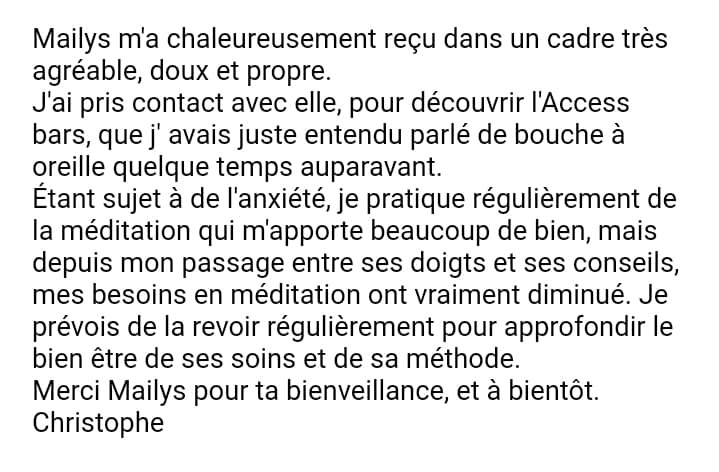 Mailys m'a chaleureusement reçu dans un cadre très agréable, doux et propre.
J'ai pris contact avec elle, pour découvrir l'Access bars, que j' avais juste entendu parlé de bouche à oreille quelque temps auparavant.
Étant sujet à de l'anxiété, je pratique régulièrement de la méditation qui m'apporte beaucoup de bien, mais depuis mon passage entre ses doigts et ses conseils, mes besoins en méditation ont vraiment diminué. Je prévois de la revoir régulièrement pour approfondir le bien être de ses soins et de sa méthode.
Merci Mailys pour ta bienveillance, et à bientôt.
Christophe